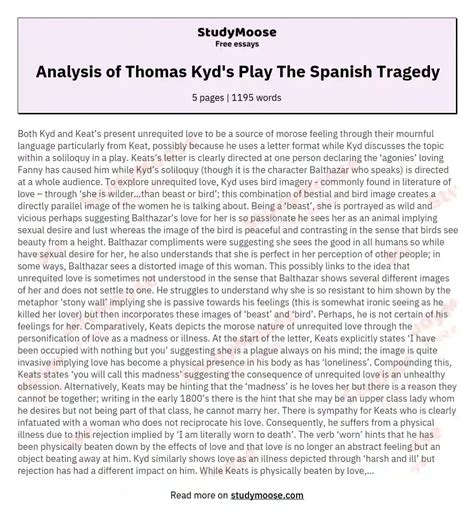 StudyMoose
Free essays

Analysis of Thomas Kyd's Play The Spanish Tragedy

5 pages | 1195 words

Both Kyd and Keat's present unrequited love to be a source of morose feeling through their mournful language particularly from Keat, possibly because he uses a letter format while Kyd discusses the topic within a soliloquy in a play. Keats's letter is clearly directed at one person declaring the 'agonies' loving Fanny has caused him while Kyd's soliloquy (though it is the character Balthazar who speaks) is directed at a whole audience. To explore unrequited love, Kyd uses bird imagery - commonly found in literature of love – through 'she is wilder...than beast or bird'; this combination of bestial and bird image creates a directly parallel image of the women he is talking about. Being a 'beast', she is portrayed as wild and vicious perhaps suggesting Balthazar's love for her is so passionate he sees her as an animal implying sexual desire and lust whereas the image of the bird is peaceful and contrasting in the sense that birds see beauty from a height. Balthazar compliments were suggesting she sees the good in all humans so while have sexual desire for her, he also understands that she is perfect in her perception of other people; in some ways, Balthazar sees a distorted image of this woman. This possibly links to the idea that unrequited love is sometimes not understood in the sense that Balthazar shows several different images of her and does not settle to one. He struggles to understand why she is so resistant to him shown by the metaphor 'stony wall' implying she is passive towards his feelings (this is somewhat ironic seeing as he killed her lover) but then incorporates these images of 'beast' and 'bird'. Perhaps, he is not certain of his feelings for her. Comparatively, Keats depicts the morose nature of unrequited love through the personification of love as a madness or illness. At the start of the letter, Keats explicitly states 'I have been occupied with nothing but you' suggesting she is a plague always on his mind; the image is quite invasive implying love has become a physical presence in his body as has 'loneliness'. Compounding this, Keats states 'you will call this madness' suggesting the consequence of unrequited love is an unhealthy obsession. Alternatively, Keats may be hinting that the 'madness' is he loves her but there is a reason they cannot be together; writing in the early 1800's there is the hint that she may be an upper class lady whom he desires but not being part of that class, he cannot marry her. There is sympathy for Keats who is clearly infatuated with a woman who does not reciprocate his love. Consequently, he suffers from a physical illness due to this rejection implied by 'I am literally worn to death'. The verb 'worn' hints that he has been physically beaten down by the effects of love and that love is no longer an abstract feeling but an object beating away at him. Kyd similarly shows love as an illness depicted through 'harsh and ill' but rejection has had a different impact on him. While Keats is physically beaten by love,...

Read more on studymoose.com